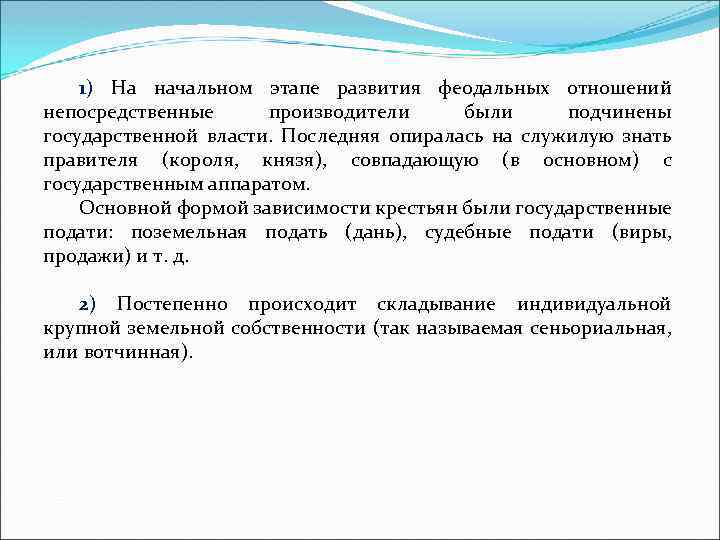 1) На начальном этапе развития феодальных отношений непосредственные производители были подчинены государственной власти. Последняя опиралась на служилую знать правителя (короля, князя), совпадающую (в основном) с государственным аппаратом.

Основной формой зависимости крестьян были государственные подати: поземельная подать (дань), судебные подати (виры, продажи) и т. д.

2) Постепенно происходит складывание индивидуальной крупной земельной собственности (так называемая сеньориальная, или вотчинная).